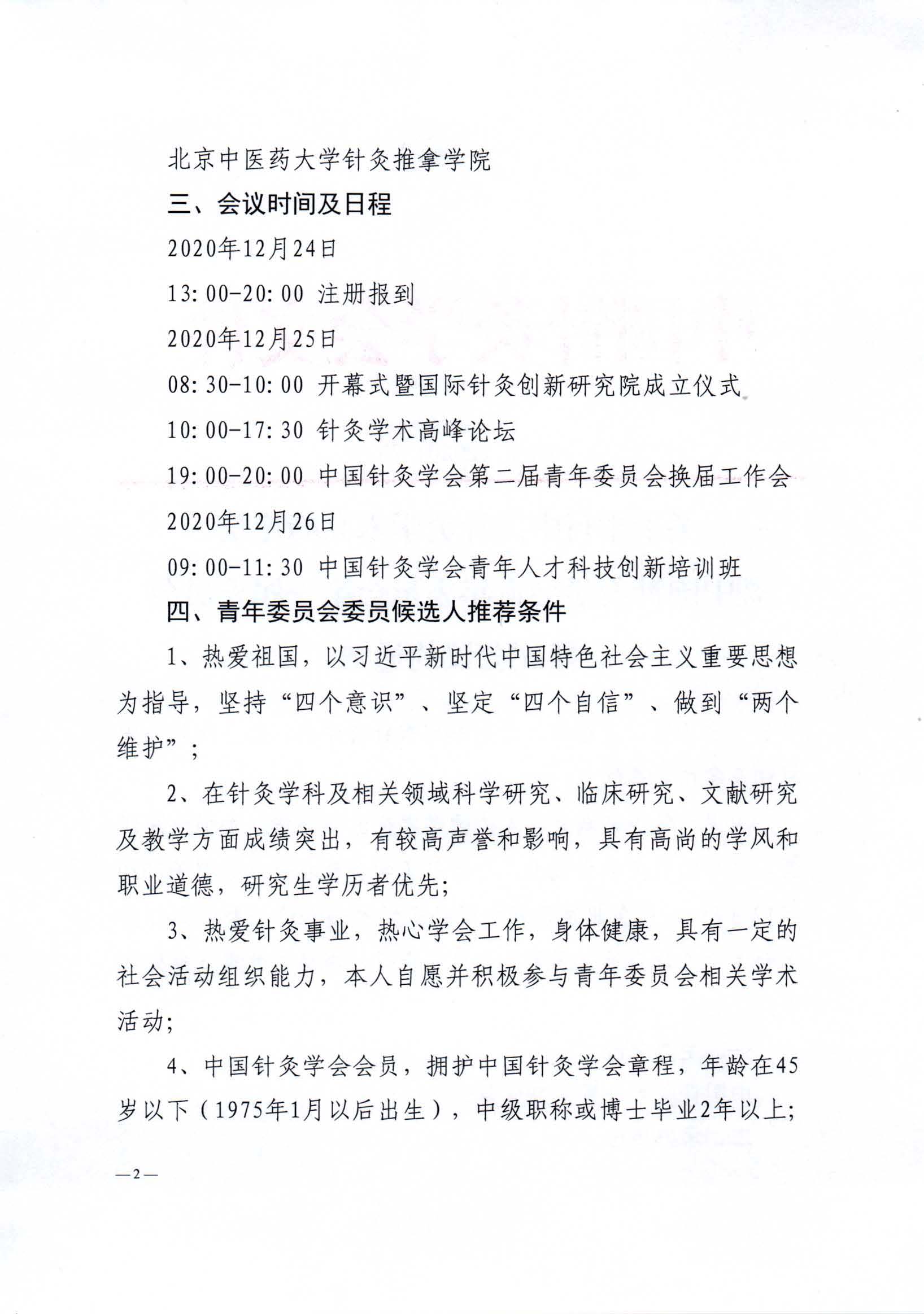 北京中医药大学针灸推拿学院

三、会议时间及日程

2020年12月24日

13:00-20:00 注册报到

2020年12月25日

08:30-10:00 开幕式暨国际针灸创新研究院成立仪式

10:00-17:30 针灸学术高峰论坛

19:00-20:00 中国针灸学会第二届青年委员会换届工作会

2020年12月26日

09:00-11:30 中国针灸学会青年人才科技创新培训班

四、青年委员会委员候选人推荐条件

1、热爱祖国，以习近平新时代中国特色社会主义重要思想为指导，坚持“四个意识”、坚定“四个自信”、做到“两个维护”；

2、在针灸学科及相关领域科学研究、临床研究、文献研究及教学方面成绩突出，有较高声誉和影响，具有高尚的学风和职业道德，研究生学历者优先;

3、热爱针灸事业，热心学会工作，身体健康，具有一定的社会活动组织能力，本人自愿并积极参与青年委员会相关学术活动;

4、中国针灸学会会员，拥护中国针灸学会章程，年龄在45岁以下（1975年1月以后出生），中级职称或博士毕业2年以上;

—2—